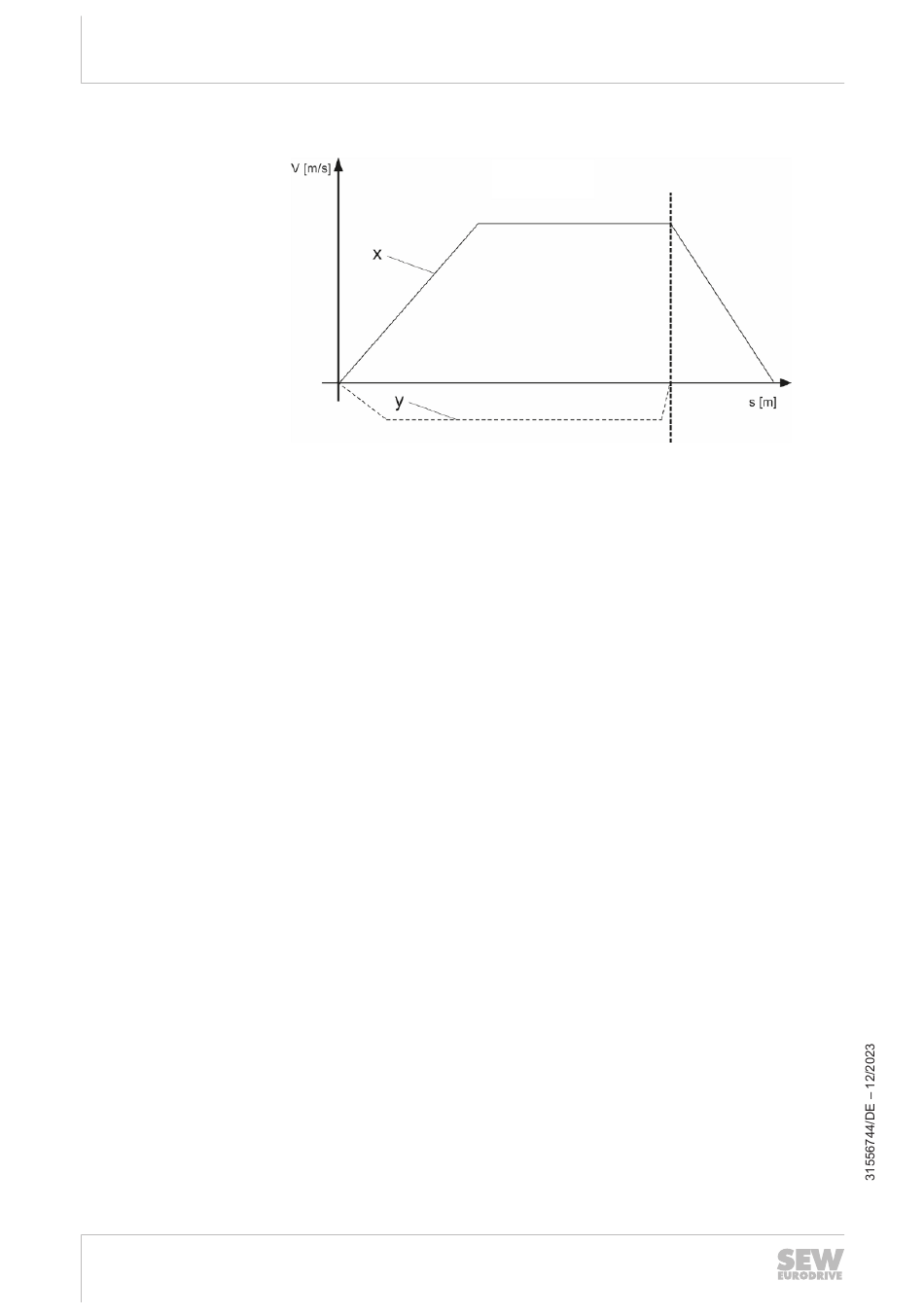 V [m/s]

x

y

s [m]

31556744/DE – 12/2023

SEW EURODRIVE